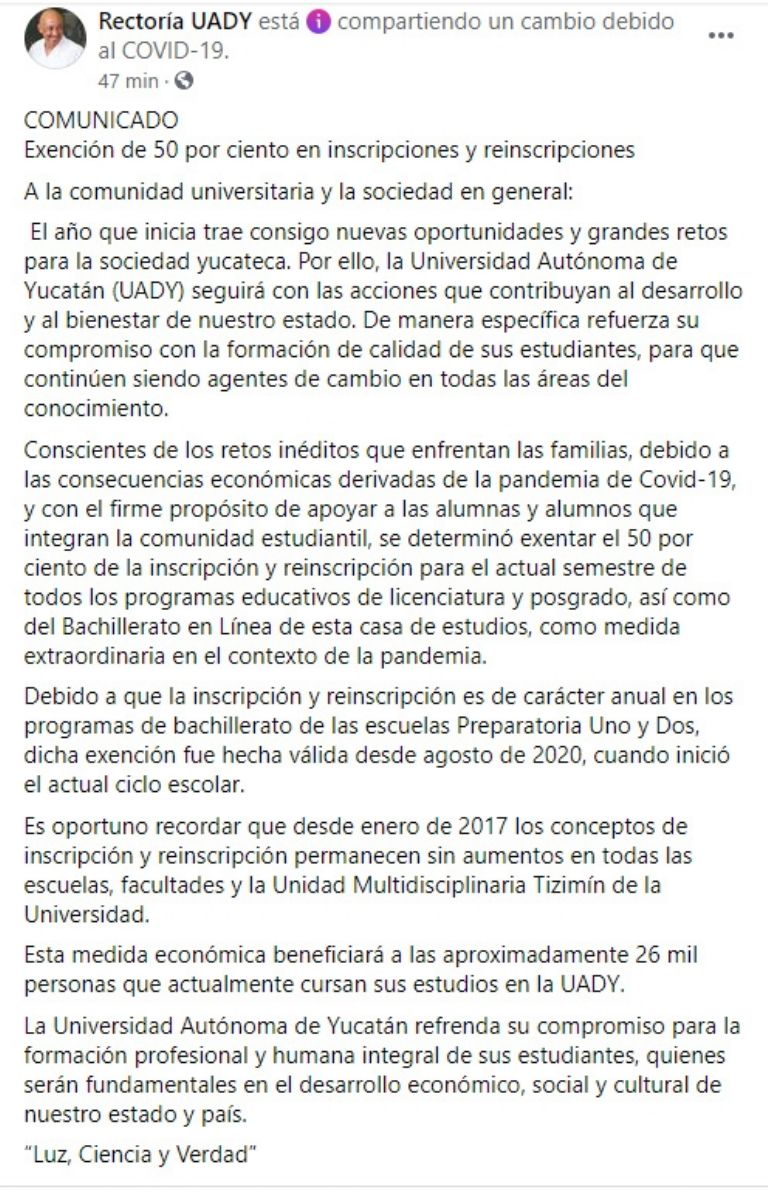 Rectoría UADY está compartiendo un cambio debido al COVID-19.
47 min ·

COMUNICADO
Exención de 50 por ciento en inscripciones y reinscripciones

A la comunidad universitaria y la sociedad en general:

El año que inicia trae consigo nuevas oportunidades y grandes retos para la sociedad yucateca. Por ello, la Universidad Autónoma de Yucatán (UADY) seguirá con las acciones que contribuyan al desarrollo y al bienestar de nuestro estado. De manera específica refuerza su compromiso con la formación de calidad de sus estudiantes, para que continúen siendo agentes de cambio en todas las áreas del conocimiento.

Conscientes de los retos inéditos que enfrentan las familias, debido a las consecuencias económicas derivadas de la pandemia de Covid-19, y con el firme propósito de apoyar a las alumnas y alumnos que integran la comunidad estudiantil, se determinó exentar el 50 por ciento de la inscripción y reinscripción para el actual semestre de todos los programas educativos de licenciatura y posgrado, así como del Bachillerato en Línea de esta casa de estudios, como medida extraordinaria en el contexto de la pandemia.

Debido a que la inscripción y reinscripción es de carácter anual en los programas de bachillerato de las escuelas Preparatoria Uno y Dos, dicha exención fue hecha válida desde agosto de 2020, cuando inició el actual ciclo escolar.

Es oportuno recordar que desde enero de 2017 los conceptos de inscripción y reinscripción permanecen sin aumentos en todas las escuelas, facultades y la Unidad Multidisciplinaria Tizimín de la Universidad.

Esta medida económica beneficiará a las aproximadamente 26 mil personas que actualmente cursan sus estudios en la UADY.

La Universidad Autónoma de Yucatán refrenda su compromiso para la formación profesional y humana integral de sus estudiantes, quienes serán fundamentales en el desarrollo económico, social y cultural de nuestro estado y país.

"Luz, Ciencia y Verdad"